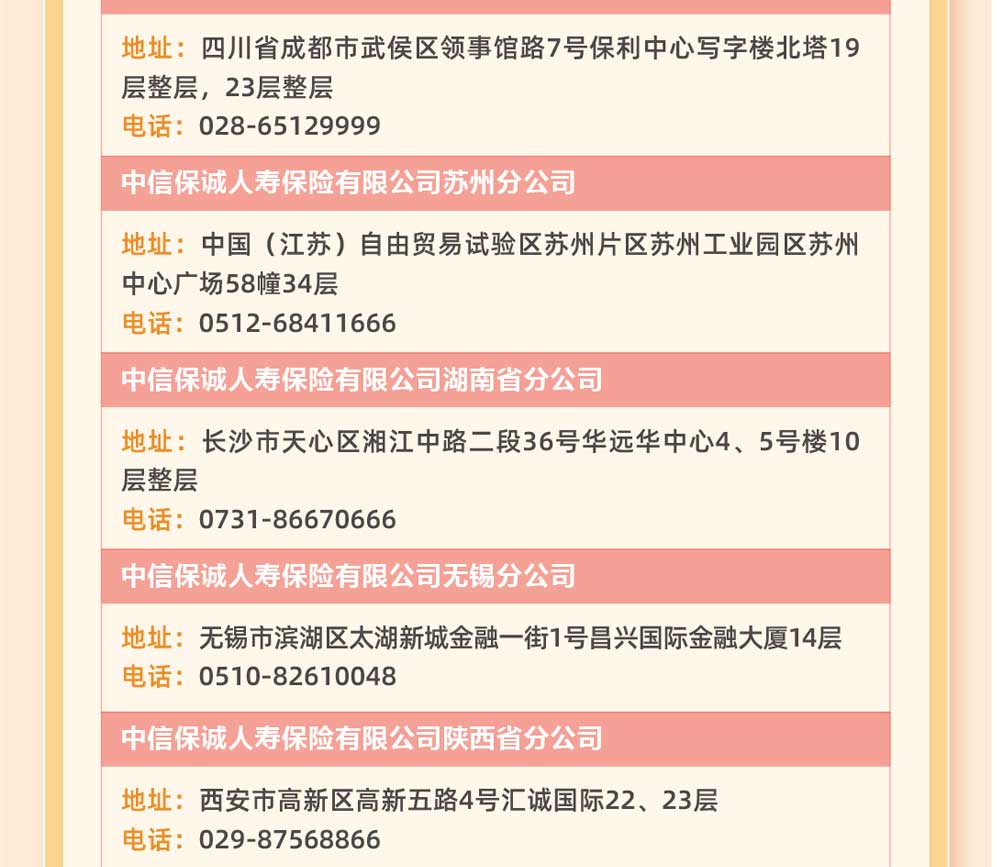 地址：四川省成都市武侯区领事馆路7号保利中心写字楼北塔19层整层，23层整层
电话：028-65129999

中信保诚人寿保险有限公司苏州分公司

地址：中国（江苏）自由贸易试验区苏州片区苏州工业园区苏州中心广场58幢34层
电话：0512-68411666

中信保诚人寿保险有限公司湖南省分公司

地址：长沙市天心区湘江中路二段36号华远华中心4、5号楼10层整层
电话：0731-86670666

中信保诚人寿保险有限公司无锡分公司

地址：无锡市滨湖区太湖新城金融一街1号昌兴国际金融大厦14层
电话：0510-82610048

中信保诚人寿保险有限公司陕西省分公司

地址：西安市高新区高新五路4号汇诚国际22、23层
电话：029-87568866